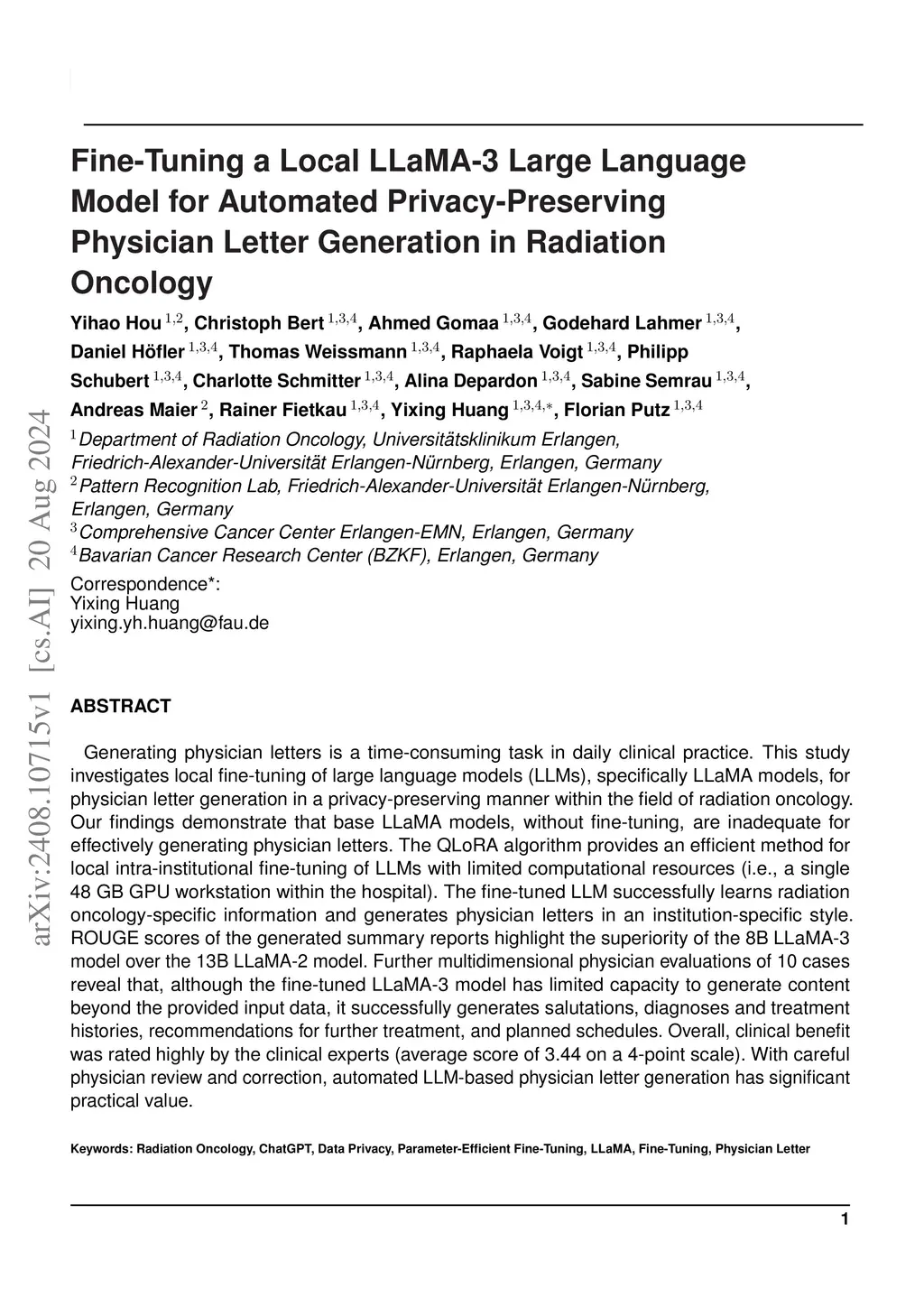 arXiv:2408.10715v1 [cs.AI] 20 Aug 2024

Fine-Tuning a Local LLaMA-3 Large Language Model for Automated Privacy-Preserving Physician Letter Generation in Radiation Oncology

Yihao Hou $^{1,2}$, Christoph Bert $^{1,3,4}$, Ahmed Gomaa $^{1,3,4}$, Godehard Lahmer $^{1,3,4}$, Daniel Höfler $^{1,3,4}$, Thomas Weissmann $^{1,3,4}$, Raphaela Voigt $^{1,3,4}$, Philipp Schubert $^{1,3,4}$, Charlotte Schmitter $^{1,3,4}$, Alina Depardon $^{1,3,4}$, Sabine Semrau $^{1,3,4}$, Andreas Maier $^{2}$, Rainer Fietkau $^{1,3,4}$, Yixing Huang $^{1,3,4,*}$, Florian Putz $^{1,3,4}$

$^{1}$Department of Radiation Oncology, Universitätsklinikum Erlangen, Friedrich-Alexander-Universität Erlangen-Nürnberg, Erlangen, Germany
$^{2}$Pattern Recognition Lab, Friedrich-Alexander-Universität Erlangen-Nürnberg, Erlangen, Germany
$^{3}$Comprehensive Cancer Center Erlangen-EMN, Erlangen, Germany
$^{4}$Bavarian Cancer Research Center (BZKF), Erlangen, Germany

Correspondence*:
Yixing Huang
yixing.yh.huang@fau.de

ABSTRACT

Generating physician letters is a time-consuming task in daily clinical practice. This study investigates local fine-tuning of large language models (LLMs), specifically LLaMA models, for physician letter generation in a privacy-preserving manner within the field of radiation oncology. Our findings demonstrate that base LLaMA models, without fine-tuning, are inadequate for effectively generating physician letters. The QLoRA algorithm provides an efficient method for local intra-institutional fine-tuning of LLMs with limited computational resources (i.e., a single 48 GB GPU workstation within the hospital). The fine-tuned LLM successfully learns radiation oncology-specific information and generates physician letters in an institution-specific style. ROUGE scores of the generated summary reports highlight the superiority of the 8B LLaMA-3 model over the 13B LLaMA-2 model. Further multidimensional physician evaluations of 10 cases reveal that, although the fine-tuned LLaMA-3 model has limited capacity to generate content beyond the provided input data, it successfully generates salutations, diagnoses and treatment histories, recommendations for further treatment, and planned schedules. Overall, clinical benefit was rated highly by the clinical experts (average score of 3.44 on a 4-point scale). With careful physician review and correction, automated LLM-based physician letter generation has significant practical value.

Keywords: Radiation Oncology, ChatGPT, Data Privacy, Parameter-Efficient Fine-Tuning, LLaMA, Fine-Tuning, Physician Letter

1